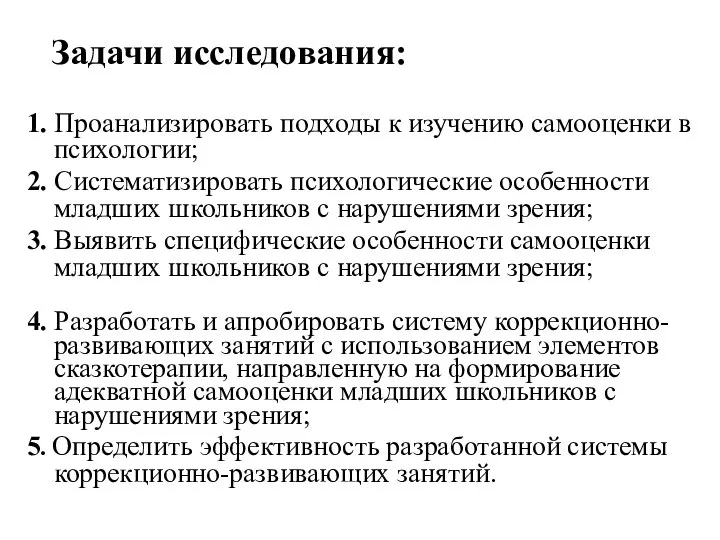 Задачи исследования:

1. Проанализировать подходы к изучению самооценки в психологии;
2. Систематизировать психологические особенности младших школьников с нарушениями зрения;
3. Выявить специфические особенности самооценки младших школьников с нарушениями зрения;

4. Разработать и апробировать систему коррекционно-развивающих занятий с использованием элементов сказкотерапии, направленную на формирование адекватной самооценки младших школьников с нарушениями зрения;
5. Определить эффективность разработанной системы коррекционно-развивающих занятий.